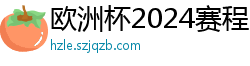 欧洲杯2024赛程

hzle.szjqzb.com